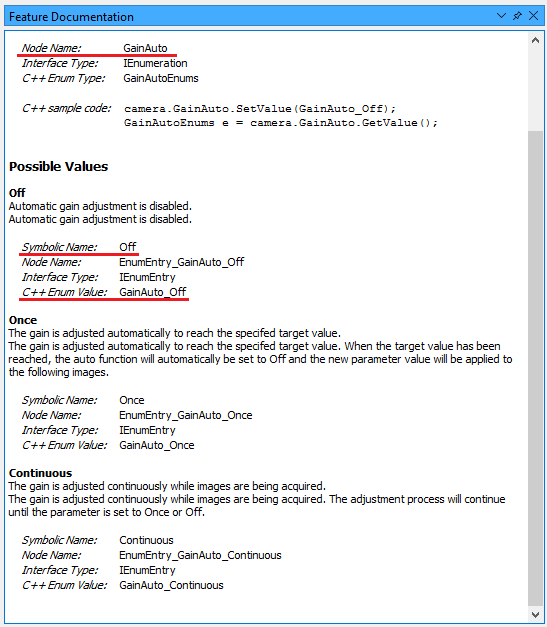 Feature Documentation

Node Name: GainAuto
Interface Type: IEnumeration
C++ Enum Type: GainAutoEnums

C++ sample code: camera.GainAuto.SetValue(GainAuto_Off);
GainAutoEnums e = camera.GainAuto.GetValue();

Possible Values

Off
Automatic gain adjustment is disabled.
Automatic gain adjustment is disabled.

Symbolic Name: Off
Node Name: EnumEntry_GainAuto_Off
Interface Type: IEnumEntry
C++ Enum Value: GainAuto_Off

Once
The gain is adjusted automatically to reach the specifed target value.
The gain is adjusted automatically to reach the specifed target value. When the target value has been reached, the auto function will automatically be set to Off and the new parameter value will be applied to the following images.

Symbolic Name: Once
Node Name: EnumEntry_GainAuto_Once
Interface Type: IEnumEntry
C++ Enum Value: GainAuto_Once

Continuous
The gain is adjusted continuously while images are being acquired.
The gain is adjusted continuously while images are being acquired. The adjustment process will continue until the parameter is set to Once or Off.

Symbolic Name: Continuous
Node Name: EnumEntry_GainAuto_Continuous
Interface Type: IEnumEntry
C++ Enum Value: GainAuto_Continuous